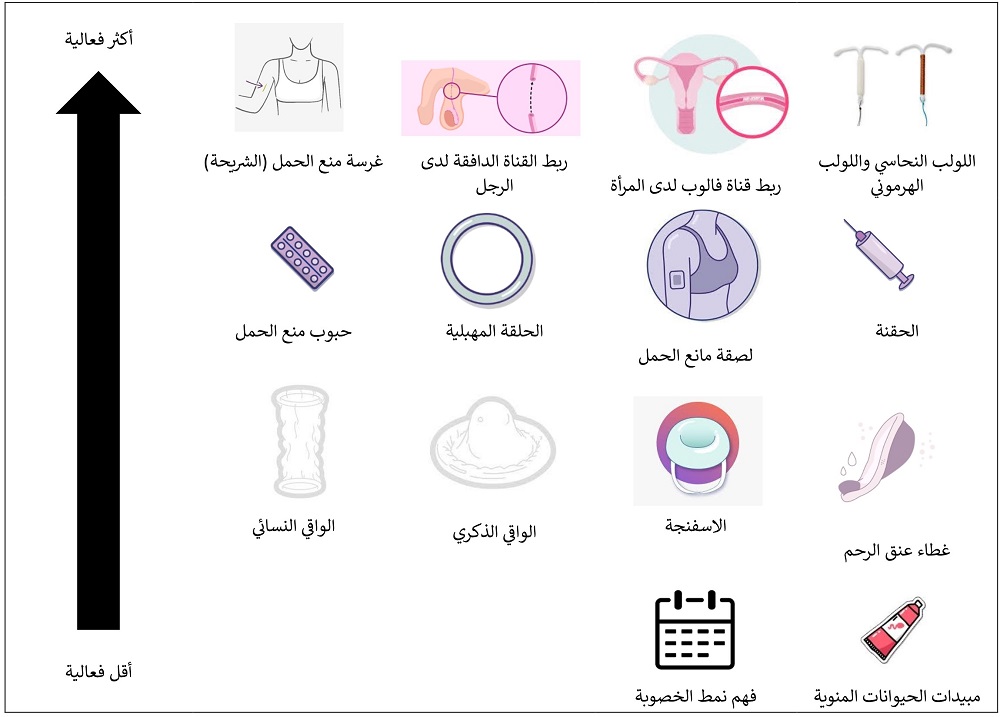 أكثر فعالية

اللولب النحاسي واللولب الهرموني

ربط قناة فالوب لدى المرأة

ربط القناة الدافقة لدى الرجل

غرسة منع الحمل (الشريحة)

الحقنة

لصقة مانع الحمل

الحلقة المهبلية

حبوب منع الحمل

غطاء عنق الرحم

الاسفنجة

الواقي الذكري

الواقي النسائي

مبيدات الحيوانات المنوية

فهم نمط الخصوبة

أقل فعالية